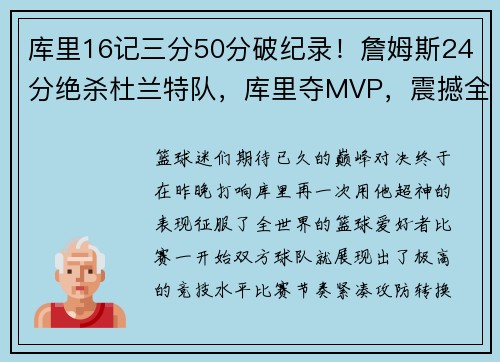 库里16记三分50分破纪录！詹姆斯24分绝杀杜兰特队，库里夺MVP，震撼全

篮球迷们期待已久的巅峰对决终于在昨晚打响库里再一次用他超神的表现征服了全世界的篮球爱好者比赛一开始双方球队就展现出了极高的竞技水平比赛节奏紧凑攻防转换